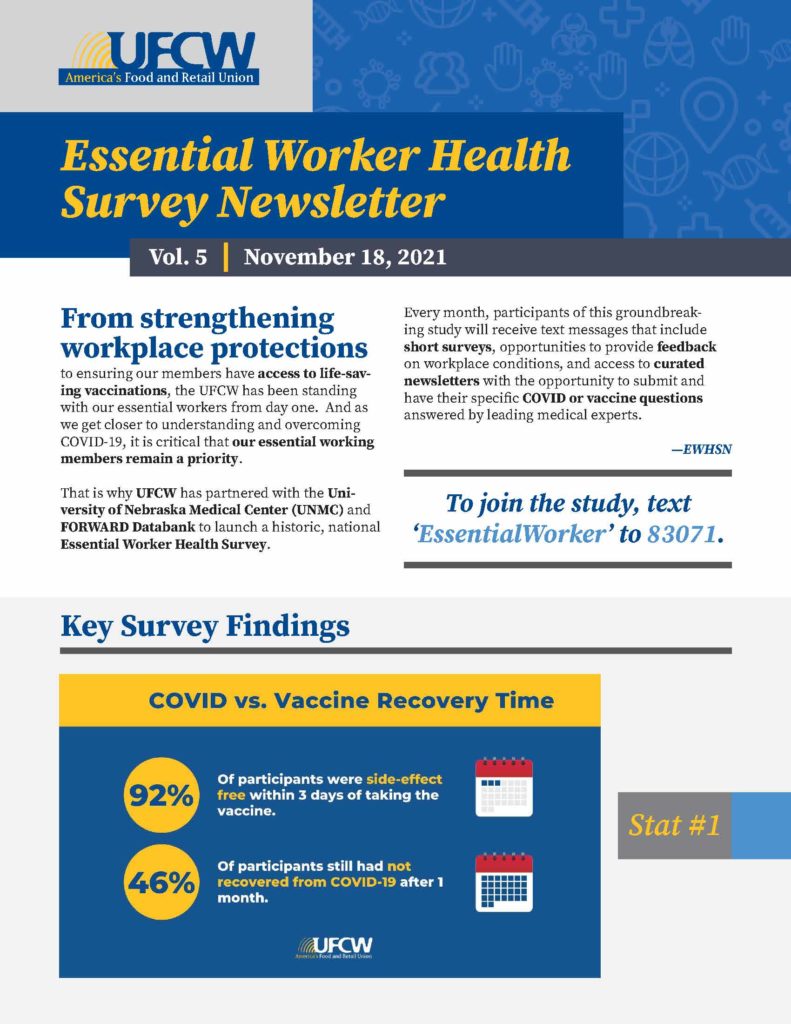 UFCW
America's Food and Retail Union

Essential Worker Health Survey Newsletter

Vol. 5 | November 18, 2021

From strengthening workplace protections

to ensuring our members have access to life-saving vaccinations, the UFCW has been standing with our essential workers from day one. And as we get closer to understanding and overcoming COVID-19, it is critical that our essential working members remain a priority.

That is why UFCW has partnered with the University of Nebraska Medical Center (UNMC) and FORWARD Databank to launch a historic, national Essential Worker Health Survey.

Every month, participants of this groundbreaking study will receive text messages that include short surveys, opportunities to provide feedback on workplace conditions, and access to curated newsletters with the opportunity to submit and have their specific COVID or vaccine questions answered by leading medical experts.

—EWHSN

To join the study, text 'EssentialWorker' to 83071.

Key Survey Findings

COVID vs. Vaccine Recovery Time

92% Of participants were side-effect free within 3 days of taking the vaccine.

46% Of participants still had not recovered from COVID-19 after 1 month.

UFCW
America's Food and Retail Union

Stat #1